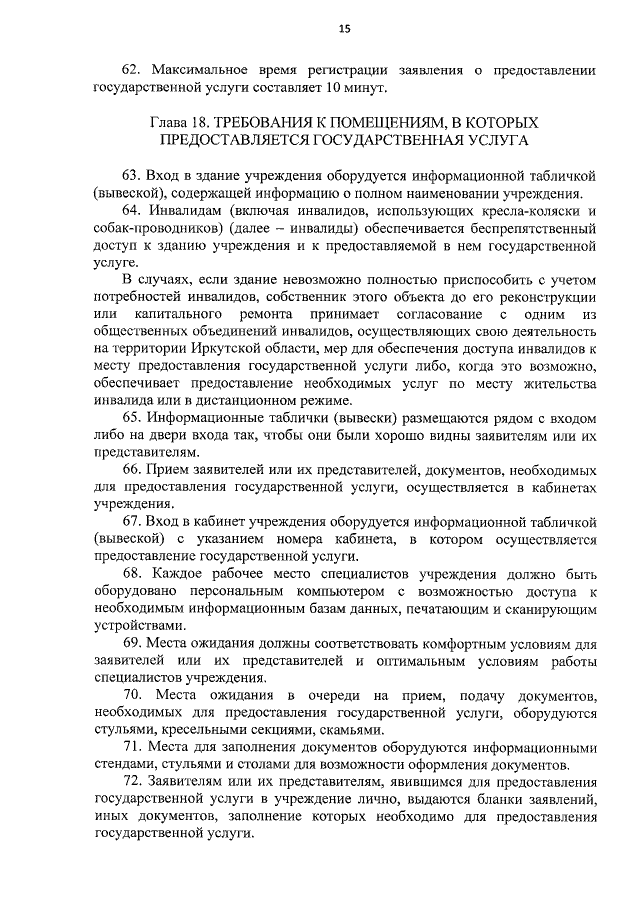 15

62. Максимальное время регистрации заявления о предоставлении государственной услуги составляет 10 минут.

Глава 18. ТРЕБОВАНИЯ К ПОМЕЩЕНИЯМ, В КОТОРЫХ ПРЕДОСТАВЛЯЕТСЯ ГОСУДАРСТВЕННАЯ УСЛУГА

63. Вход в здание учреждения оборудуется информационной табличкой (вывеской), содержащей информацию о полном наименовании учреждения.

64. Инвалидам (включая инвалидов, использующих кресла-коляски и собак-проводников) (далее – инвалиды) обеспечивается беспрепятственный доступ к зданию учреждения и к предоставляемой в нем государственной услуге.

В случаях, если здание невозможно полностью приспособить с учетом потребностей инвалидов, собственник этого объекта до его реконструкции или капитального ремонта принимает согласование с одним из общественных объединений инвалидов, осуществляющих свою деятельность на территории Иркутской области, мер для обеспечения доступа инвалидов к месту предоставления государственной услуги либо, когда это возможно, обеспечивает предоставление необходимых услуг по месту жительства инвалида или в дистанционном режиме.

65. Информационные таблички (вывески) размещаются рядом с входом либо на двери входа так, чтобы они были хорошо видны заявителям или их представителям.

66. Прием заявителей или их представителей, документов, необходимых для предоставления государственной услуги, осуществляется в кабинетах учреждения.

67. Вход в кабинет учреждения оборудуется информационной табличкой (вывеской) с указанием номера кабинета, в котором осуществляется предоставление государственной услуги.

68. Каждое рабочее место специалистов учреждения должно быть оборудовано персональным компьютером с возможностью доступа к необходимым информационным базам данных, печатающим и сканирующим устройствами.

69. Места ожидания должны соответствовать комфортным условиям для заявителей или их представителей и оптимальным условиям работы специалистов учреждения.

70. Места ожидания в очереди на прием, подачу документов, необходимых для предоставления государственной услуги, оборудуются стульями, кресельными секциями, скамьями.

71. Места для заполнения документов оборудуются информационными стендами, стульями и столами для возможности оформления документов.

72. Заявителям или их представителям, явившимся для предоставления государственной услуги в учреждение лично, выдаются бланки заявлений, иных документов, заполнение которых необходимо для предоставления государственной услуги.